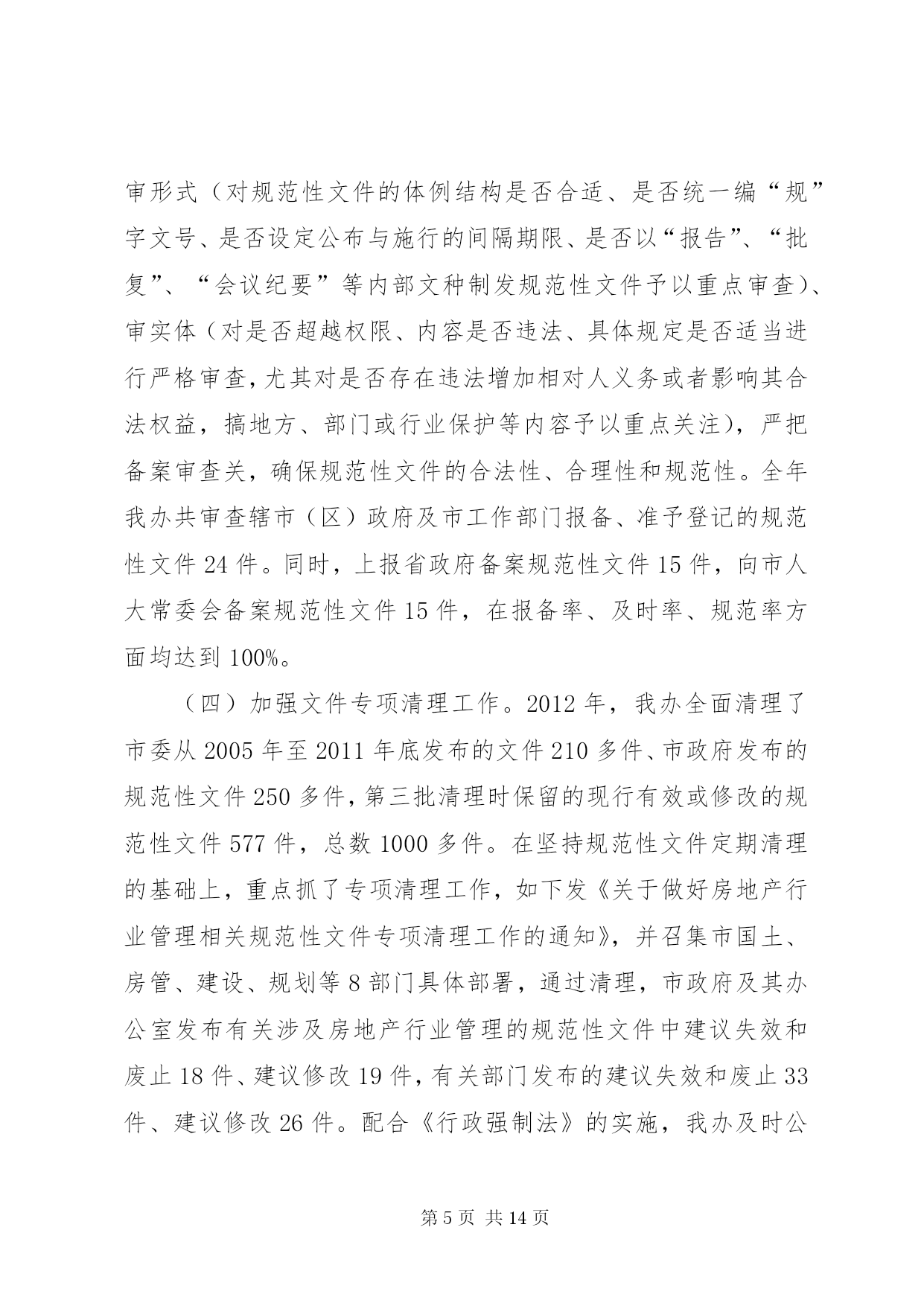 审形式（对规范性文件的体例结构是否合适、是否统一编“规”字文号、是否设定公布与施行的间隔期限、是否以“报告”、“批复”、“会议纪要”等内部文种制发规范性文件予以重点审查）、审实体（对是否超越权限、内容是否违法、具体规定是否适当进行严格审查，尤其对是否存在违法增加相对人义务或者影响其合法权益，搞地方、部门或行业保护等内容予以重点关注），严把备案审查关，确保规范性文件的合法性、合理性和规范性。全年我办共审查辖市（区）政府及市工作部门报备、准予登记的规范性文件 24 件。同时，上报省政府备案规范性文件 15 件，向市人大常委会备案规范性文件 15 件，在报备率、及时率、规范率方面均达到 100%。

（四）加强文件专项清理工作。2012 年，我办全面清理了市委从 2005 年至 2011 年底发布的文件 210 多件、市政府发布的规范性文件 250 多件，第三批清理时保留的现行有效或修改的规范性文件 577 件，总数 1000 多件。在坚持规范性文件定期清理的基础上，重点抓了专项清理工作，如下发《关于做好房地产行业管理相关规范性文件专项清理工作的通知》，并召集市国土、房管、建设、规划等 8 部门具体部署，通过清理，市政府及其办公室发布有关涉及房地产行业管理的规范性文件中建议失效和废止 18 件、建议修改 19 件，有关部门发布的建议失效和废止 33 件、建议修改 26 件。配合《行政强制法》的实施，我办及时公

第 5 页 共 14 页